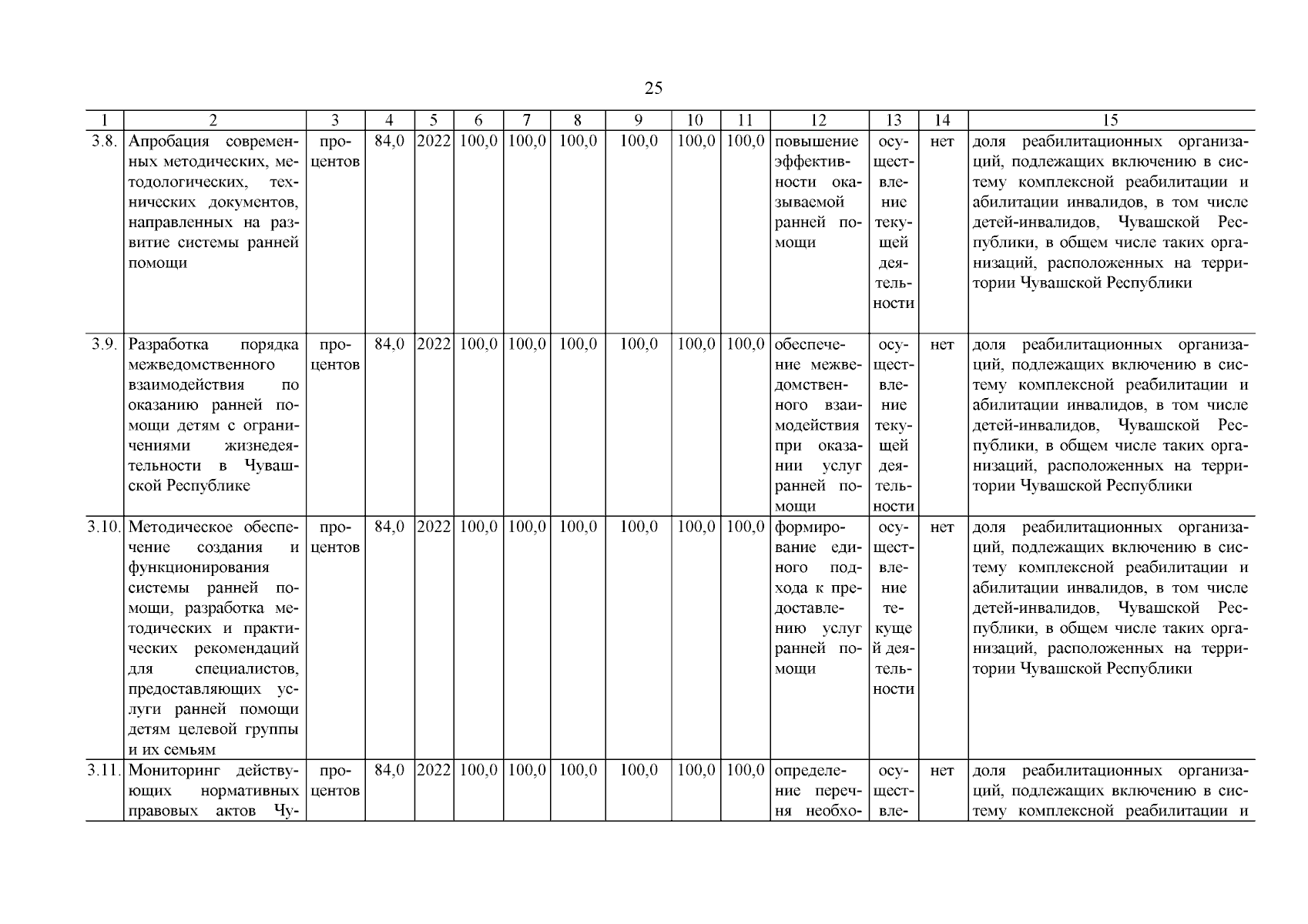 25

| 1 | 2 | 3 | 4 | 5 | 6 | 7 | 8 | 9 | 10 | 11 | 12 | 13 | 14 | 15 |
|---|---|---|---|---|---|---|---|---|---|---|---|---|---|---|
| 3.8. | Апробация современных методических, методологических, технических документов, направленных на развитие системы ранней помощи | процентов | 84,0 | 2022 | 100,0 | 100,0 | 100,0 | 100,0 | 100,0 | 100,0 | повышение эффективности оказываемой ранней помощи | осуществление текущей деятельности | нет | доля реабилитационных организаций, подлежащих включению в систему комплексной реабилитации и абилитации инвалидов, в том числе детей-инвалидов, Чувашской Республики, в общем числе таких организаций, расположенных на территории Чувашской Республики |
| 3.9. | Разработка порядка межведомственного взаимодействия по оказанию ранней помощи детям с ограничениями жизнедеятельности в Чувашской Республике | процентов | 84,0 | 2022 | 100,0 | 100,0 | 100,0 | 100,0 | 100,0 | 100,0 | обеспечение межведомственного взаимодействия при оказании услуг ранней помощи | осуществление текущей деятельности | нет | доля реабилитационных организаций, подлежащих включению в систему комплексной реабилитации и абилитации инвалидов, в том числе детей-инвалидов, Чувашской Республики, в общем числе таких организаций, расположенных на территории Чувашской Республики |
| 3.10. | Методическое обеспечение создания и функционирования системы ранней помощи, разработка методических и практических рекомендаций для специалистов, предоставляющих услуги ранней помощи детям целевой группы и их семьям | процентов | 84,0 | 2022 | 100,0 | 100,0 | 100,0 | 100,0 | 100,0 | 100,0 | формирование единого подхода к предоставлению услуг ранней помощи | осуществление текущей деятельности | нет | доля реабилитационных организаций, подлежащих включению в систему комплексной реабилитации и абилитации инвалидов, в том числе детей-инвалидов, Чувашской Республики, в общем числе таких организаций, расположенных на территории Чувашской Республики |
| 3.11. | Мониторинг действующих нормативных правовых актов Чу- | процентов | 84,0 | 2022 | 100,0 | 100,0 | 100,0 | 100,0 | 100,0 | 100,0 | определение перечня необхо- | осуществле- | нет | доля реабилитационных организаций, подлежащих включению в систему комплексной реабилитации и |